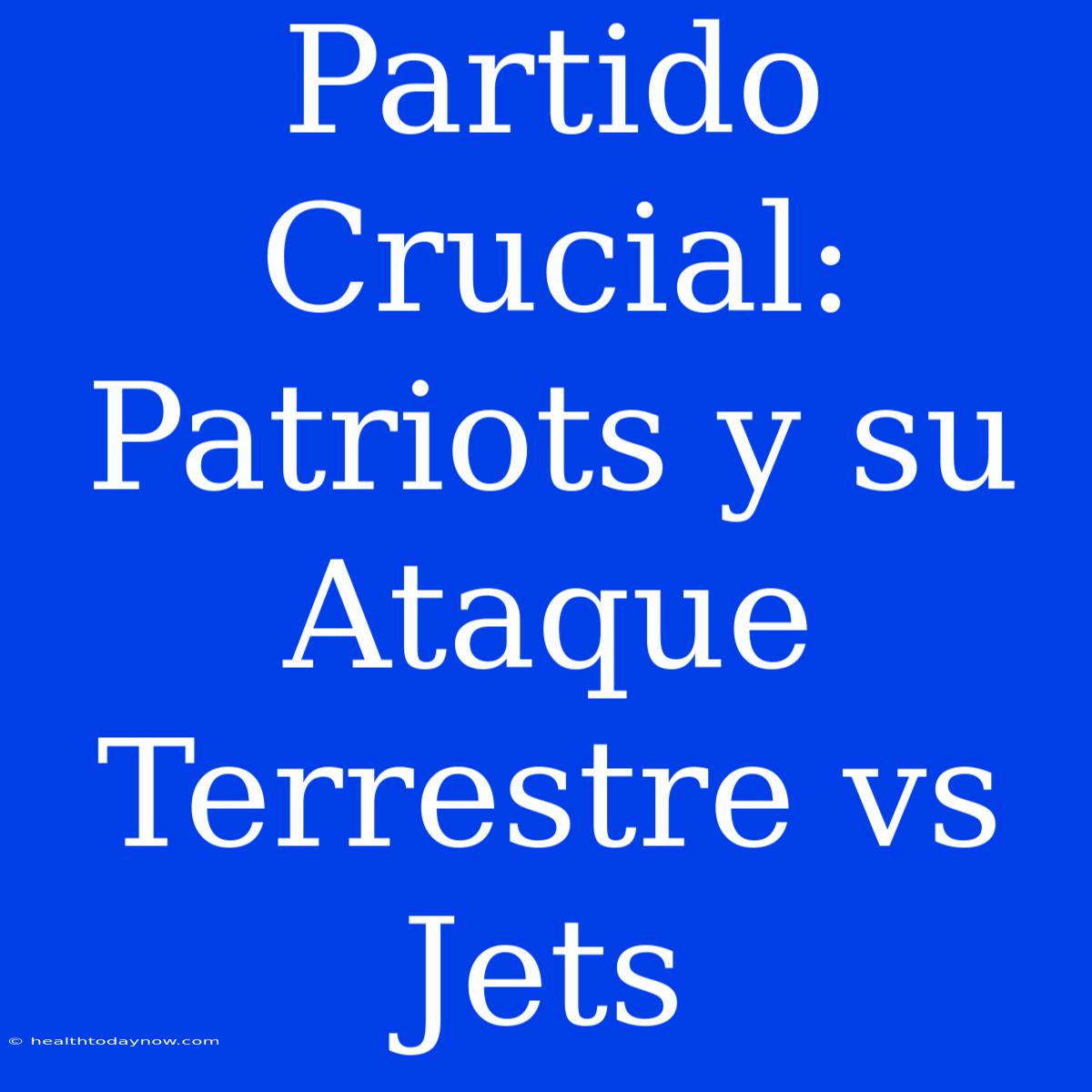 Partido Crucial: Patriots y su Ataque Terrestre vs Jets

© healthtodaynow.com